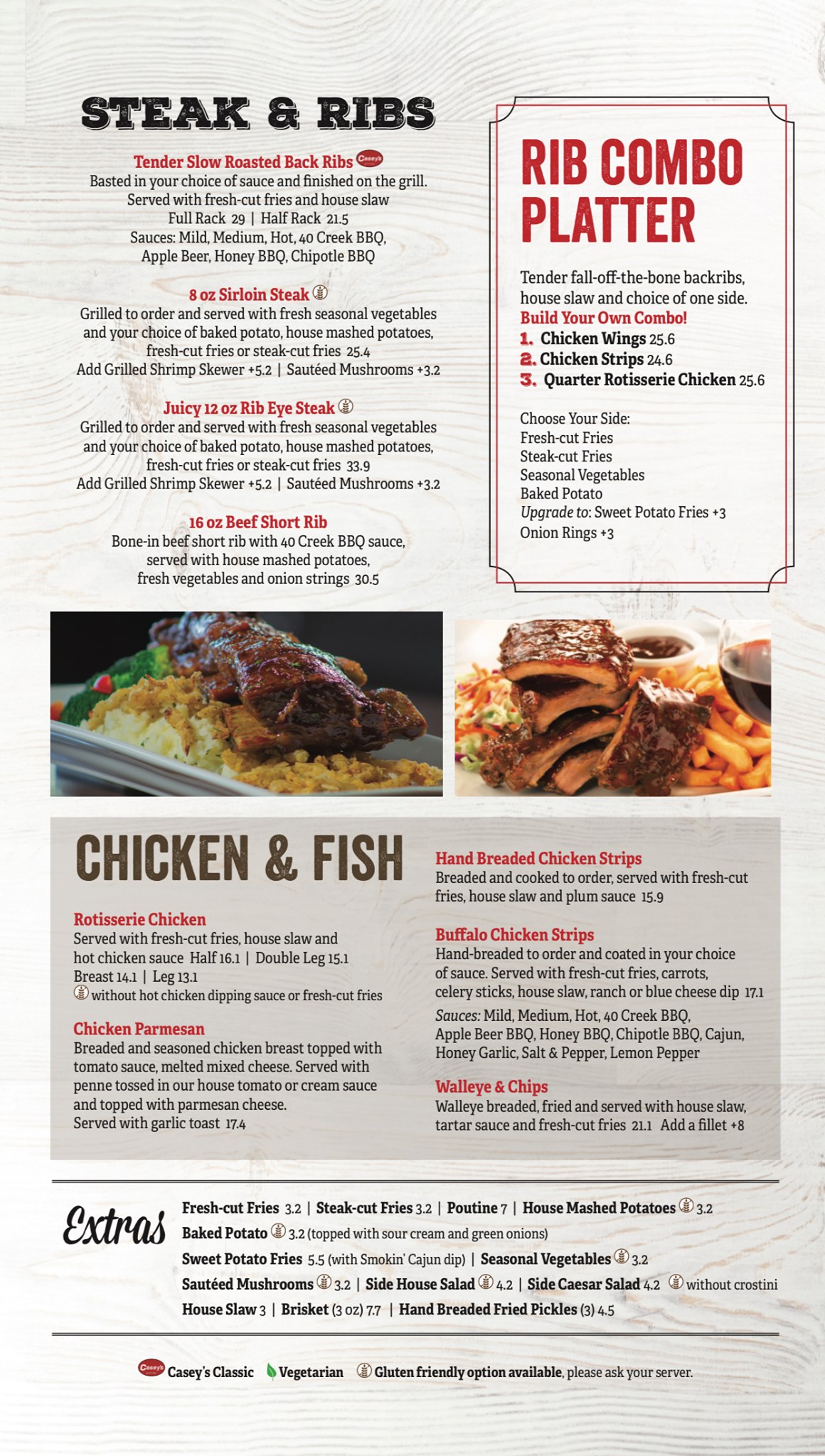 STEAK & RIBS

Tender Slow Roasted Back Ribs Casey's
Basted in your choice of sauce and finished on the grill. Served with fresh-cut fries and house slaw
Full Rack 29 | Half Rack 21.5
Sauces: Mild, Medium, Hot, 40 Creek BBQ, Apple Beer, Honey BBQ, Chipotle BBQ

8 oz Sirloin Steak
Grilled to order and served with fresh seasonal vegetables and your choice of baked potato, house mashed potatoes, fresh-cut fries or steak-cut fries 25.4
Add Grilled Shrimp Skewer +5.2 | Sautéed Mushrooms +3.2

Juicy 12 oz Rib Eye Steak
Grilled to order and served with fresh seasonal vegetables and your choice of baked potato, house mashed potatoes, fresh-cut fries or steak-cut fries 33.9
Add Grilled Shrimp Skewer +5.2 | Sautéed Mushrooms +3.2

16 oz Beef Short Rib
Bone-in beef short rib with 40 Creek BBQ sauce, served with house mashed potatoes, fresh vegetables and onion strings 30.5

RIB COMBO PLATTER

Tender fall-off-the-bone backribs, house slaw and choice of one side.
Build Your Own Combo!
1. Chicken Wings 25.6
2. Chicken Strips 24.6
3. Quarter Rotisserie Chicken 25.6

Choose Your Side:
Fresh-cut Fries
Steak-cut Fries
Seasonal Vegetables
Baked Potato
Upgrade to: Sweet Potato Fries +3
Onion Rings +3

CHICKEN & FISH

Rotisserie Chicken
Served with fresh-cut fries, house slaw and hot chicken sauce Half 16.1 | Double Leg 15.1
Breast 14.1 | Leg 13.1
without hot chicken dipping sauce or fresh-cut fries

Chicken Parmesan
Breaded and seasoned chicken breast topped with tomato sauce, melted mixed cheese. Served with penne tossed in our house tomato or cream sauce and topped with parmesan cheese.
Served with garlic toast 17.4

Hand Breaded Chicken Strips
Breaded and cooked to order, served with fresh-cut fries, house slaw and plum sauce 15.9

Buffalo Chicken Strips
Hand-breaded to order and coated in your choice of sauce. Served with fresh-cut fries, carrots, celery sticks, house slaw, ranch or blue cheese dip 17.1
Sauces: Mild, Medium, Hot, 40 Creek BBQ, Apple Beer BBQ, Honey BBQ, Chipotle BBQ, Cajun, Honey Garlic, Salt & Pepper, Lemon Pepper

Walleye & Chips
Walleye breaded, fried and served with house slaw, tartar sauce and fresh-cut fries 21.1 Add a fillet +8

Extras
Fresh-cut Fries 3.2 | Steak-cut Fries 3.2 | Poutine 7 | House Mashed Potatoes 3.2
Baked Potato 3.2 (topped with sour cream and green onions)
Sweet Potato Fries 5.5 (with Smokin' Cajun dip) | Seasonal Vegetables 3.2
Sautéed Mushrooms 3.2 | Side House Salad 4.2 | Side Caesar Salad 4.2 without crostini
House Slaw 3 | Brisket (3 oz) 7.7 | Hand Breaded Fried Pickles (3) 4.5

Casey's Casey's Classic Vegetarian Gluten friendly option available, please ask your server.